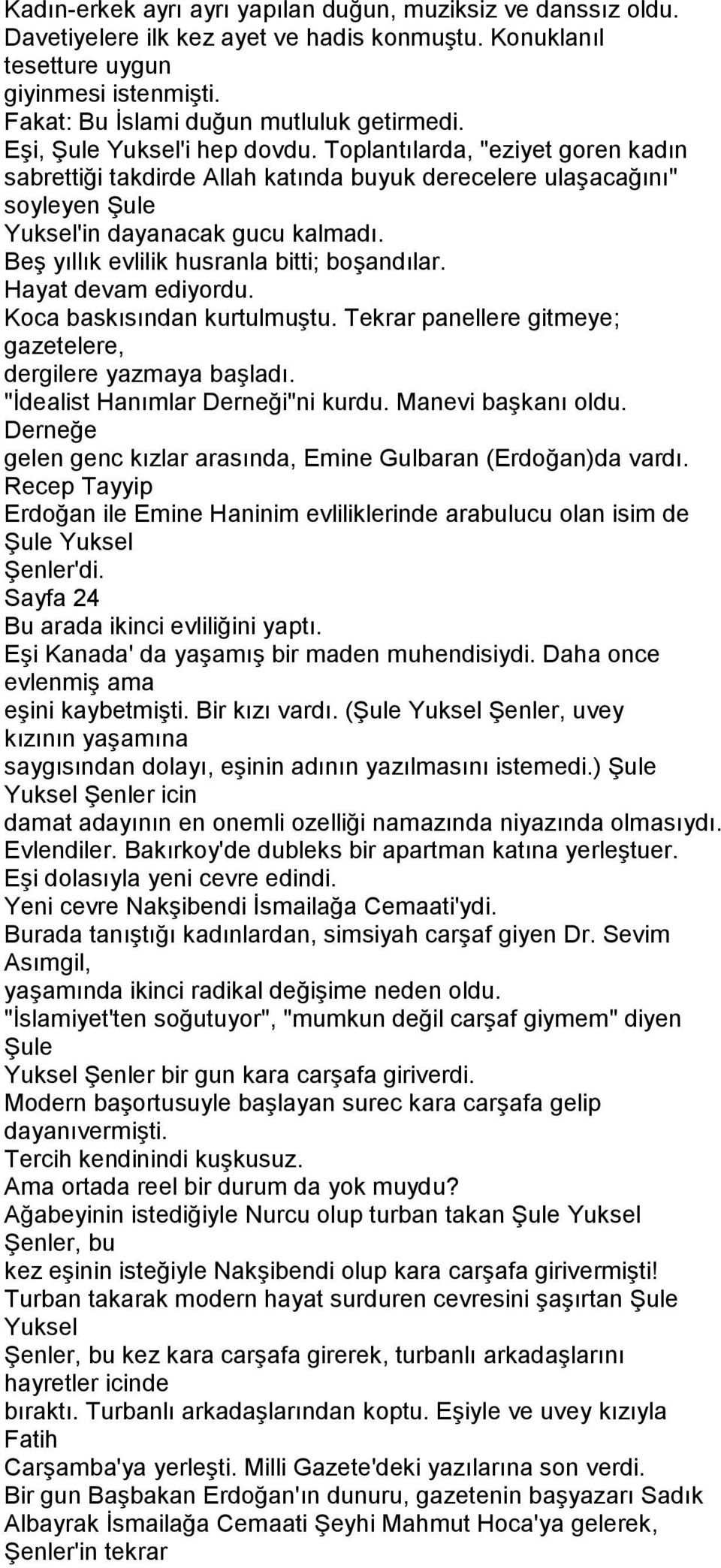 Kadın-erkek ayrı ayrı yapılan duğun, muziksiz ve danssız oldu. Davetiyelere ilk kez ayet ve hadis konmuştu. Konuklanıl tesetture uygun giyinmesi istenmişti.
Fakat: Bu İslami duğun mutluluk getirmedi.
Eşi, Şule Yuksel'i hep dovdu. Toplantılarda, "eziyet goren kadın sabrettiği takdirde Allah katında buyuk derecelere ulaşacağını" soyleyen Şule Yuksel'in dayanacak gucu kalmadı.
Beş yıllık evlilik husranla bitti; boşandılar.
Hayat devam ediyordu.
Koca baskısından kurtulmuştu. Tekrar panellere gitmeye; gazetelere, dergilere yazmaya başladı.
"İdealist Hanımlar Derneği"ni kurdu. Manevi başkanı oldu. Derneğe gelen genc kızlar arasında, Emine Gulbaran (Erdoğan)da vardı. Recep Tayyip Erdoğan ile Emine Haninim evliliklerinde arabulucu olan isim de Şule Yuksel Şenler'di.
Sayfa 24
Bu arada ikinci evliliğini yaptı.
Eşi Kanada' da yaşamış bir maden muhendisiydi. Daha once evlenmiş ama eşini kaybetmişti. Bir kızı vardı. (Şule Yuksel Şenler, uvey kızının yaşamına saygısından dolayı, eşinin adının yazılmasını istemedi.) Şule Yuksel Şenler icin damat adayının en onemli ozelliği namazında niyazında olmasıydı.
Evlendiler. Bakırkoy'de dubleks bir apartman katına yerleştuer.
Eşi dolasıyla yeni cevre edindi.
Yeni cevre Nakşibendi İsmailağa Cemaati'ydi.
Burada tanıştığı kadınlardan, simsiyah carşaf giyen Dr. Sevim Asımgil, yaşamında ikinci radikal değişime neden oldu.
"İslamiyet'ten soğutuyor", "mumkun değil carşaf giymem" diyen Şule Yuksel Şenler bir gun kara carşafa giriverdi.
Modern başortusuyle başlayan surec kara carşafa gelip dayanıvermişti.
Tercih kendinindi kuşkusuz.
Ama ortada reel bir durum da yok muydu?
Ağabeyinin istediğiyle Nurcu olup turban takan Şule Yuksel Şenler, bu kez eşinin isteğiyle Nakşibendi olup kara carşafa girivermişti!
Turban takarak modern hayat surduren cevresini şaşırtan Şule Yuksel Şenler, bu kez kara carşafa girerek, turbanlı arkadaşlarını hayretler icinde bıraktı. Turbanlı arkadaşlarından koptu. Eşiyle ve uvey kızıyla Fatih Carşamba'ya yerleşti. Milli Gazete'deki yazılarına son verdi.
Bir gun Başbakan Erdoğan'ın dunuru, gazetenin başyazarı Sadık Albayrak İsmailağa Cemaati Şeyhi Mahmut Hoca'ya gelerek, Şenler'in tekrar